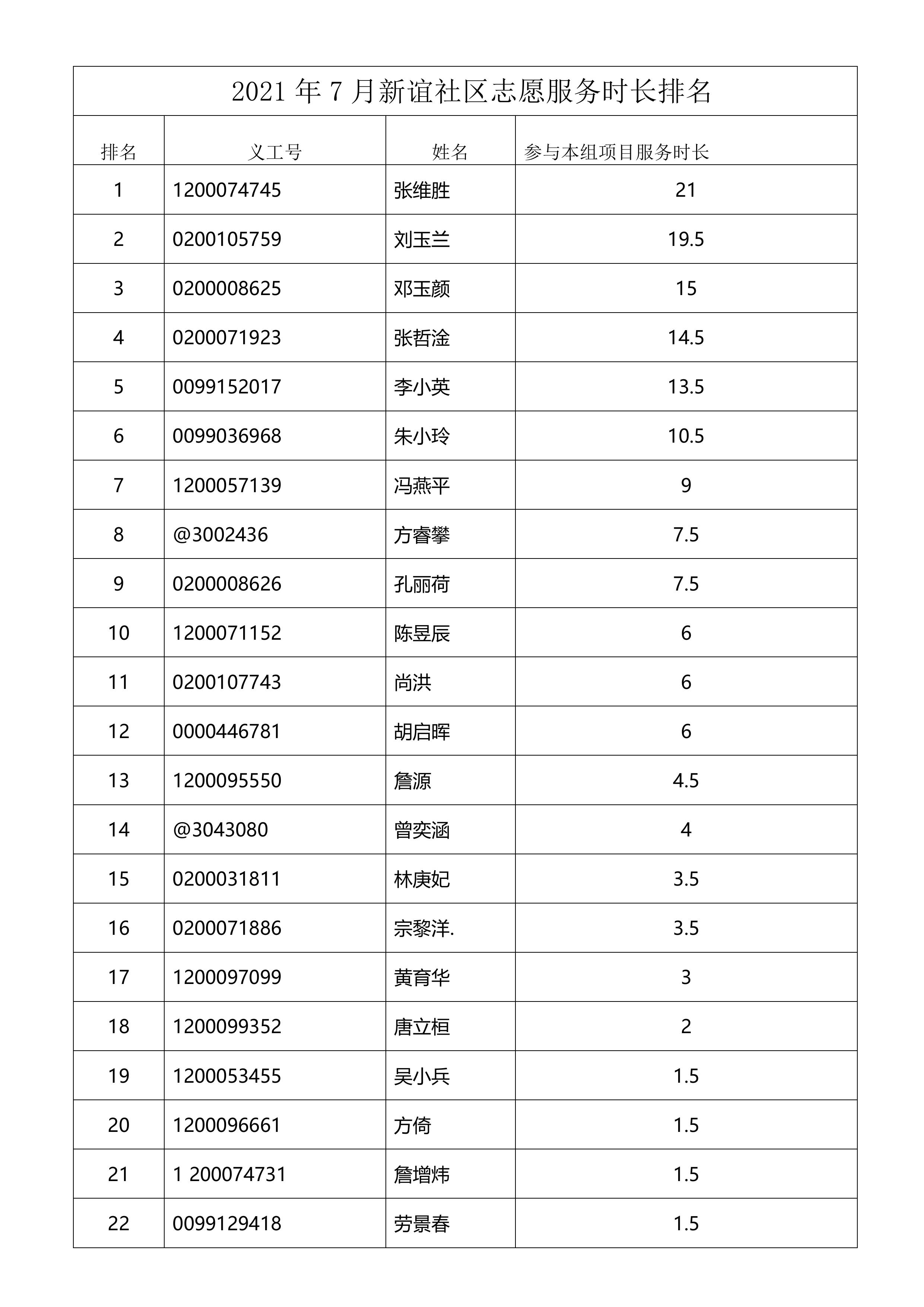 2021 年 7 月新谊社区志愿服务时长排名

| 排名 | 义工号 | 姓名 | 参与本组项目服务时长 |
|---|---|---|---|
| 1 | 1200074745 | 张维胜 | 21 |
| 2 | 0200105759 | 刘玉兰 | 19.5 |
| 3 | 0200008625 | 邓玉颜 | 15 |
| 4 | 0200071923 | 张哲淦 | 14.5 |
| 5 | 0099152017 | 李小英 | 13.5 |
| 6 | 0099036968 | 朱小玲 | 10.5 |
| 7 | 1200057139 | 冯燕平 | 9 |
| 8 | @3002436 | 方睿攀 | 7.5 |
| 9 | 0200008626 | 孔丽荷 | 7.5 |
| 10 | 1200071152 | 陈昱辰 | 6 |
| 11 | 0200107743 | 尚洪 | 6 |
| 12 | 0000446781 | 胡启晖 | 6 |
| 13 | 1200095550 | 詹源 | 4.5 |
| 14 | @3043080 | 曾奕涵 | 4 |
| 15 | 0200031811 | 林庚妃 | 3.5 |
| 16 | 0200071886 | 宗黎洋. | 3.5 |
| 17 | 1200097099 | 黄育华 | 3 |
| 18 | 1200099352 | 唐立桓 | 2 |
| 19 | 1200053455 | 吴小兵 | 1.5 |
| 20 | 1200096661 | 方倚 | 1.5 |
| 21 | 1 200074731 | 詹增炜 | 1.5 |
| 22 | 0099129418 | 劳景春 | 1.5 |